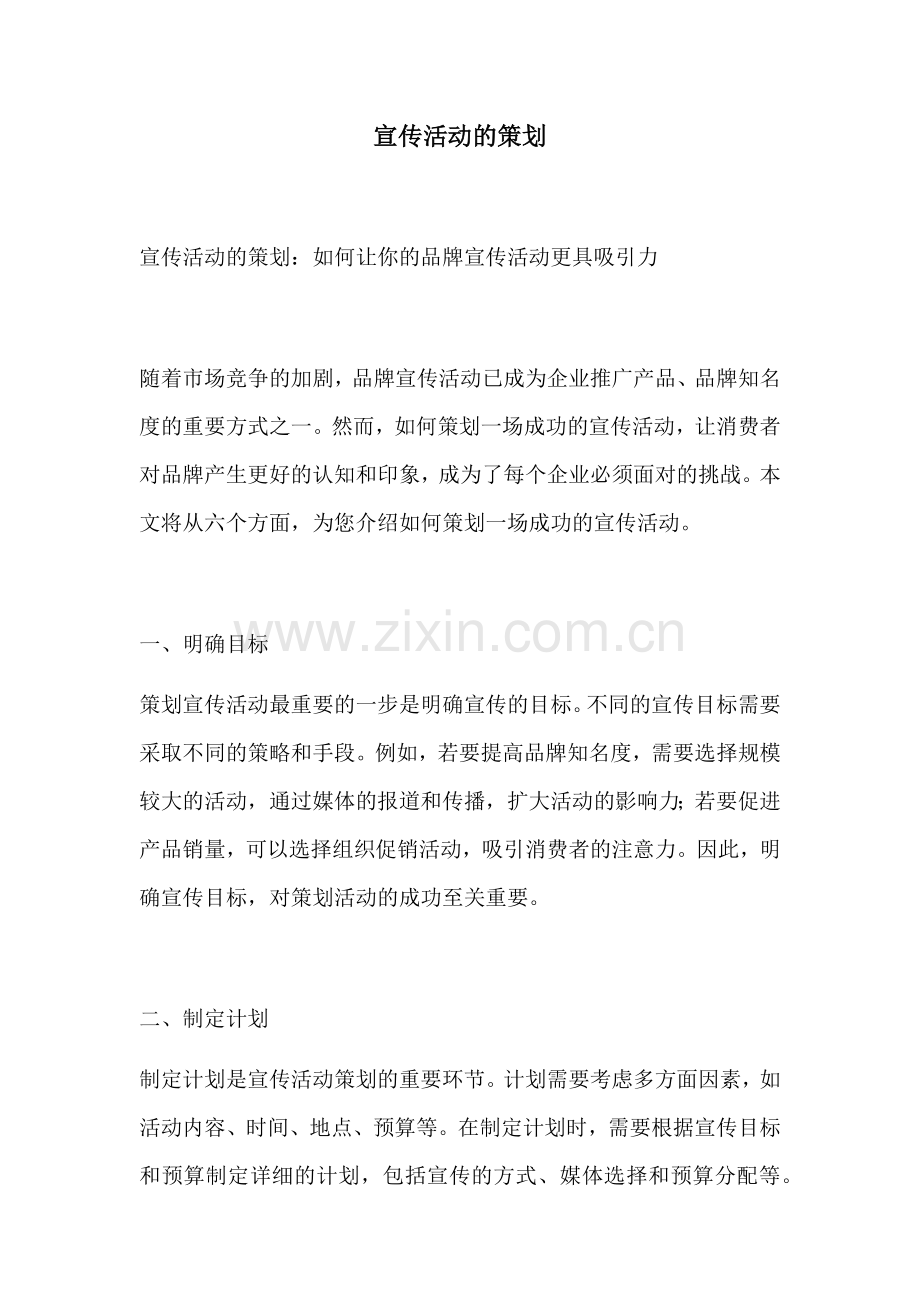 宣传活动的策划

宣传活动的策划：如何让你的品牌宣传活动更具吸引力

随着市场竞争的加剧，品牌宣传活动已成为企业推广产品、品牌知名度的重要方式之一。然而，如何策划一场成功的宣传活动，让消费者对品牌产生更好的认知和印象，成为了每个企业必须面对的挑战。本文将从六个方面，为您介绍如何策划一场成功的宣传活动。

www.zixin.com.cn

一、明确目标

策划宣传活动最重要的一步是明确宣传的目标。不同的宣传目标需要采取不同的策略和手段。例如，若要提高品牌知名度，需要选择规模较大的活动，通过媒体的报道和传播，扩大活动的影响力；若要促进产品销量，可以选择组织促销活动，吸引消费者的注意力。因此，明确宣传目标，对策划活动的成功至关重要。

二、制定计划

制定计划是宣传活动策划的重要环节。计划需要考虑多方面因素，如活动内容、时间、地点、预算等。在制定计划时，需要根据宣传目标和预算制定详细的计划，包括宣传的方式、媒体选择和预算分配等。